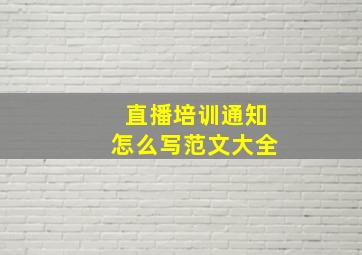 直播培训通知
怎么写范文大全